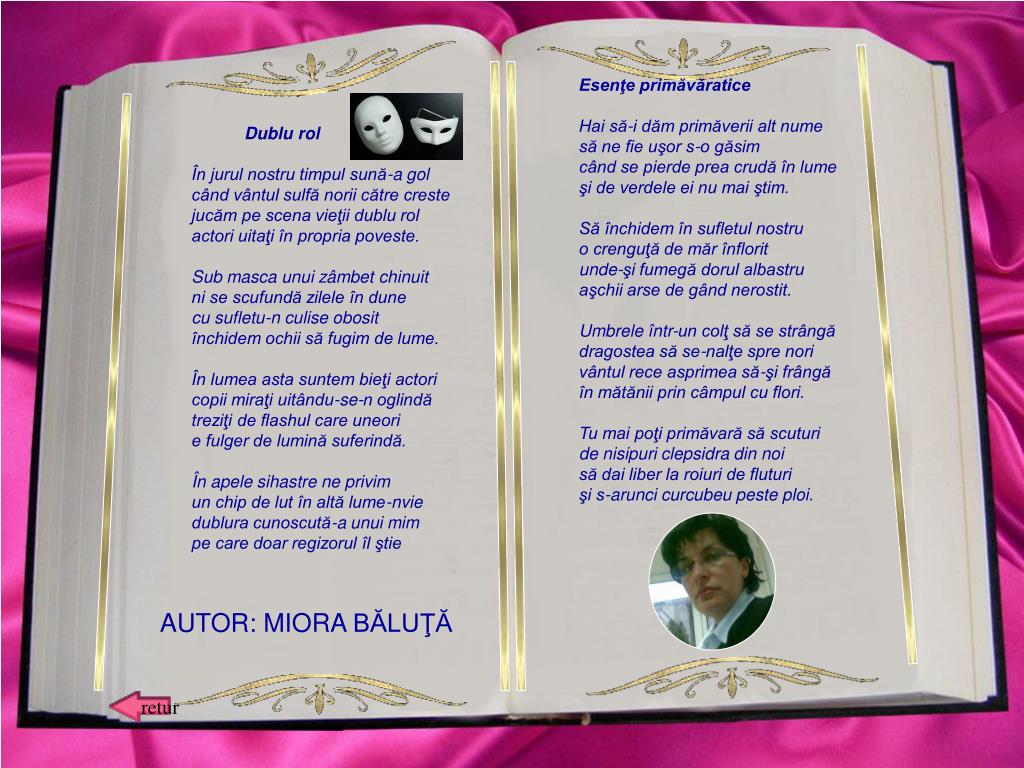 Dublu rol

În jurul nostru timpul sună-a gol
când vântul sulfă norii către creste
jucăm pe scena vieţii dublu rol
actori uitaţi în propria poveste.

Sub masca unui zâmbet chinuit
ni se scufundă zilele în dune
cu sufletu-n culise obosit
închidem ochii să fugim de lume.

În lumea asta suntem bieţi actori
copii miraţi uitându-se-n oglindă
treziţi de flashul care uneori
e fulger de lumină suferindă.

În apele sihastre ne privim
un chip de lut în altă lume-nvie
dublura cunoscută-a unui mim
pe care doar regizorul îl ştie

AUTOR: MIORA BĂLUŢĂ

retur

Esenţe primăvăratice

Hai să-i dăm primăverii alt nume
să ne fie uşor s-o găsim
când se pierde prea crudă în lume
şi de verdele ei nu mai ştim.

Să închidem în sufletul nostru
o crenguţă de măr înflorit
unde-şi fumegă dorul albastru
aşchii arse de gând nerostit.

Umbrele într-un colţ să se strângă
dragostea să se-nalţe spre nori
vântul rece asprimea să-şi frângă
în mătănii prin câmpul cu flori.

Tu mai poţi primăvară să scuturi
de nisipuri clepsidra din noi
să dai liber la roiuri de fluturi
şi s-arunci curcubeu peste ploi.